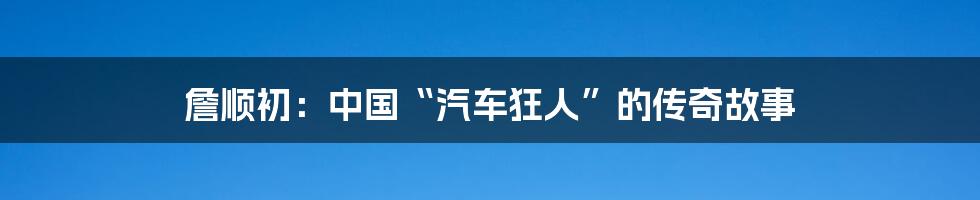 詹顺初：中国“汽车狂人”的传奇故事